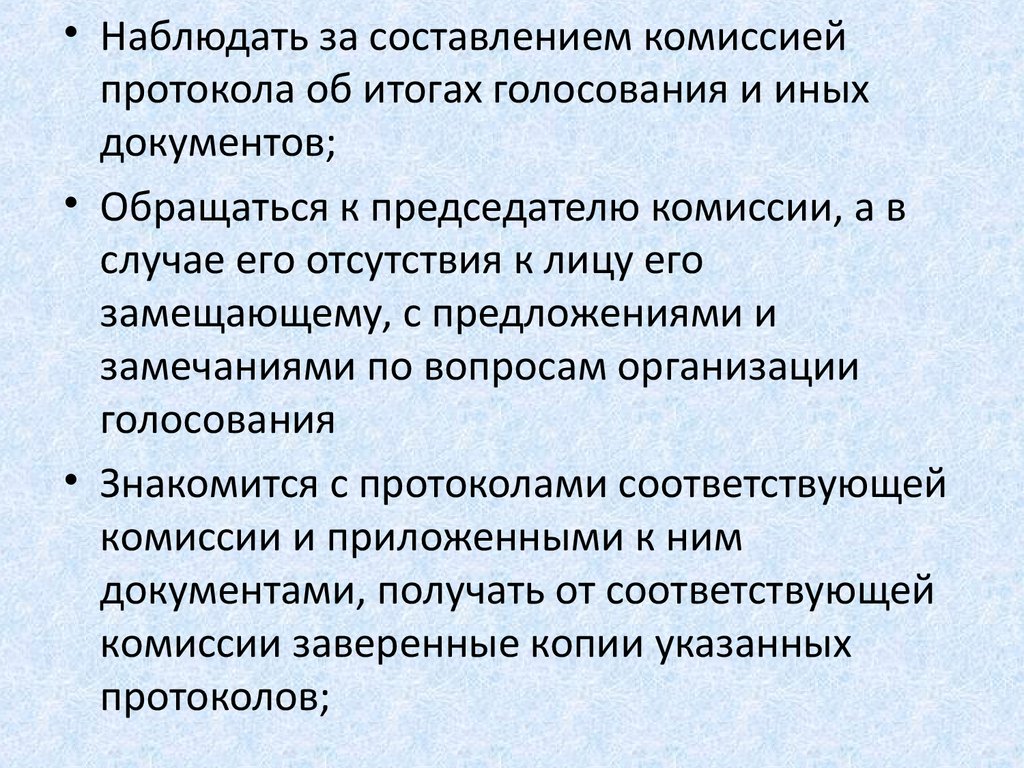 • Наблюдать за составлением комиссией протокола об итогах голосования и иных документов;

• Обращаться к председателю комиссии, а в случае его отсутствия к лицу его замещающему, с предложениями и замечаниями по вопросам организации голосования

• Знакомится с протоколами соответствующей комиссии и приложенными к ним документами, получать от соответствующей комиссии заверенные копии указанных протоколов;